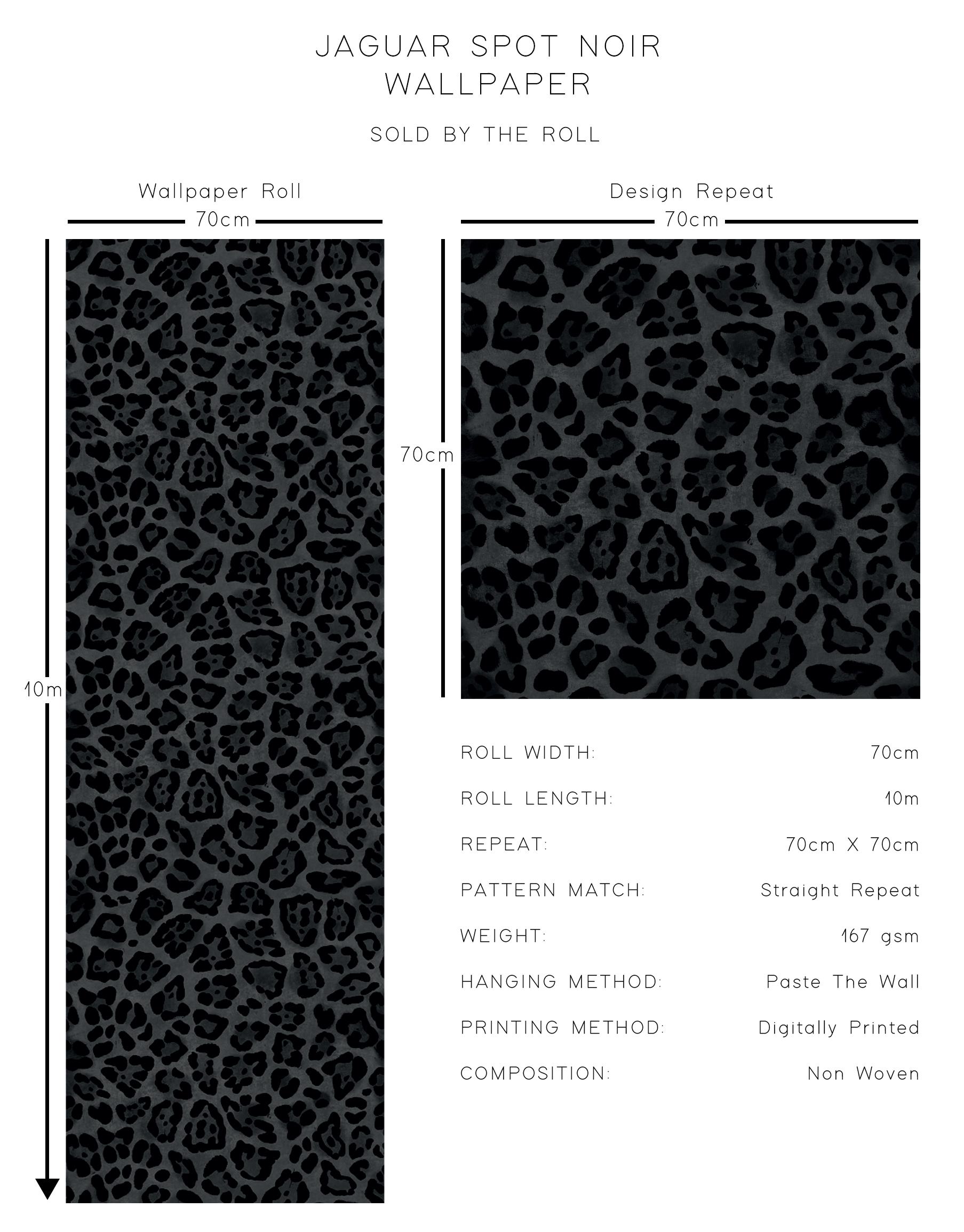 JAGUAR SPOT NOIR
WALLPAPER

SOLD BY THE ROLL

Wallpaper Roll

70cm

10m

Design Repeat

70cm

70cm

ROLL WIDTH: 70cm

ROLL LENGTH: 10m

REPEAT: 70cm X 70cm

PATTERN MATCH: Straight Repeat

WEIGHT: 167 gsm

HANGING METHOD: Paste The Wall

PRINTING METHOD: Digitally Printed

COMPOSITION: Non Woven